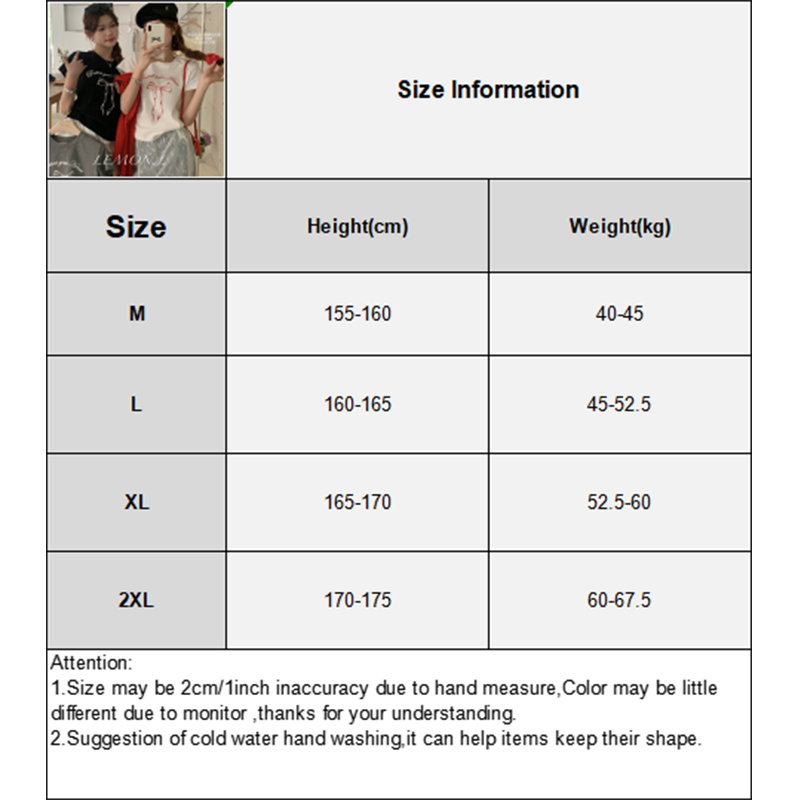 LEMON

Size Information

| Size | Height(cm) | Weight(kg) |
|---|---|---|
| M | 155-160 | 40-45 |
| L | 160-165 | 45-52.5 |
| XL | 165-170 | 52.5-60 |
| 2XL | 170-175 | 60-67.5 |

Attention:
1.Size may be 2cm/1inch inaccuracy due to hand measure,Color may be little different due to monitor ,thanks for your understanding.
2.Suggestion of cold water hand washing,it can help items keep their shape.